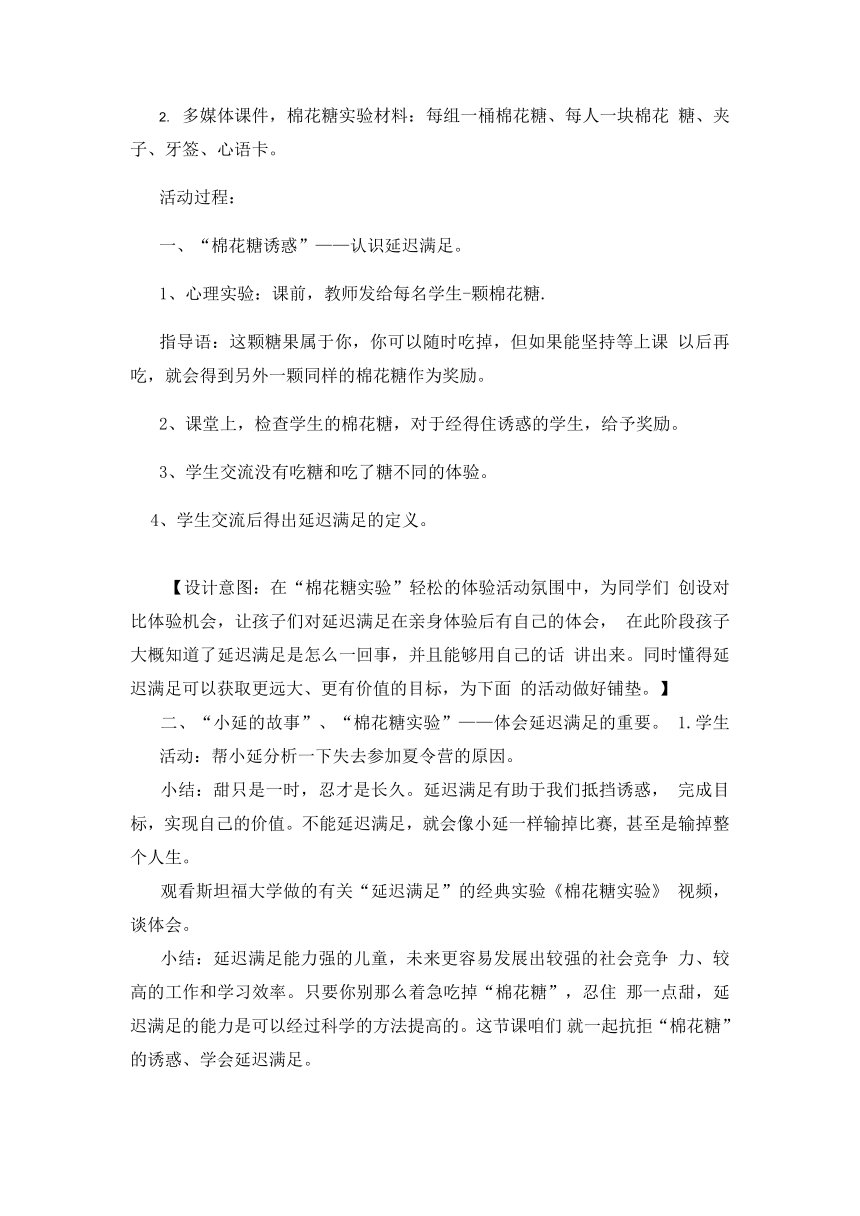 2. 多媒体课件，棉花糖实验材料：每组一桶棉花糖、每人一块棉花 糖、夹子、牙签、心语卡。

活动过程：

一、“棉花糖诱惑”——认识延迟满足。

1、心理实验：课前，教师发给每名学生-颗棉花糖.

指导语：这颗糖果属于你，你可以随时吃掉，但如果能坚持等上课 以后再吃，就会得到另外一颗同样的棉花糖作为奖励。

2、课堂上，检查学生的棉花糖，对于经得住诱惑的学生，给予奖励。

3、学生交流没有吃糖和吃了糖不同的体验。

4、学生交流后得出延迟满足的定义。

【设计意图：在“棉花糖实验”轻松的体验活动氛围中，为同学们 创设对比体验机会，让孩子们对延迟满足在亲身体验后有自己的体会， 在此阶段孩子大概知道了延迟满足是怎么一回事，并且能够用自己的话 讲出来。同时懂得延迟满足可以获取更远大、更有价值的目标，为下面 的活动做好铺垫。】

二、“小延的故事”、“棉花糖实验”——体会延迟满足的重要。 1.学生活动：帮小延分析一下失去参加夏令营的原因。

小结：甜只是一时，忍才是长久。延迟满足有助于我们抵挡诱惑， 完成目标，实现自己的价值。不能延迟满足，就会像小延一样输掉比赛，甚至是输掉整个人生。

观看斯坦福大学做的有关“延迟满足”的经典实验《棉花糖实验》 视频，谈体会。

小结：延迟满足能力强的儿童，未来更容易发展出较强的社会竞争 力、较高的工作和学习效率。只要你别那么着急吃掉“棉花糖”，忍住 那一点甜，延迟满足的能力是可以经过科学的方法提高的。这节课咱们 就一起抗拒“棉花糖”的诱惑、学会延迟满足。